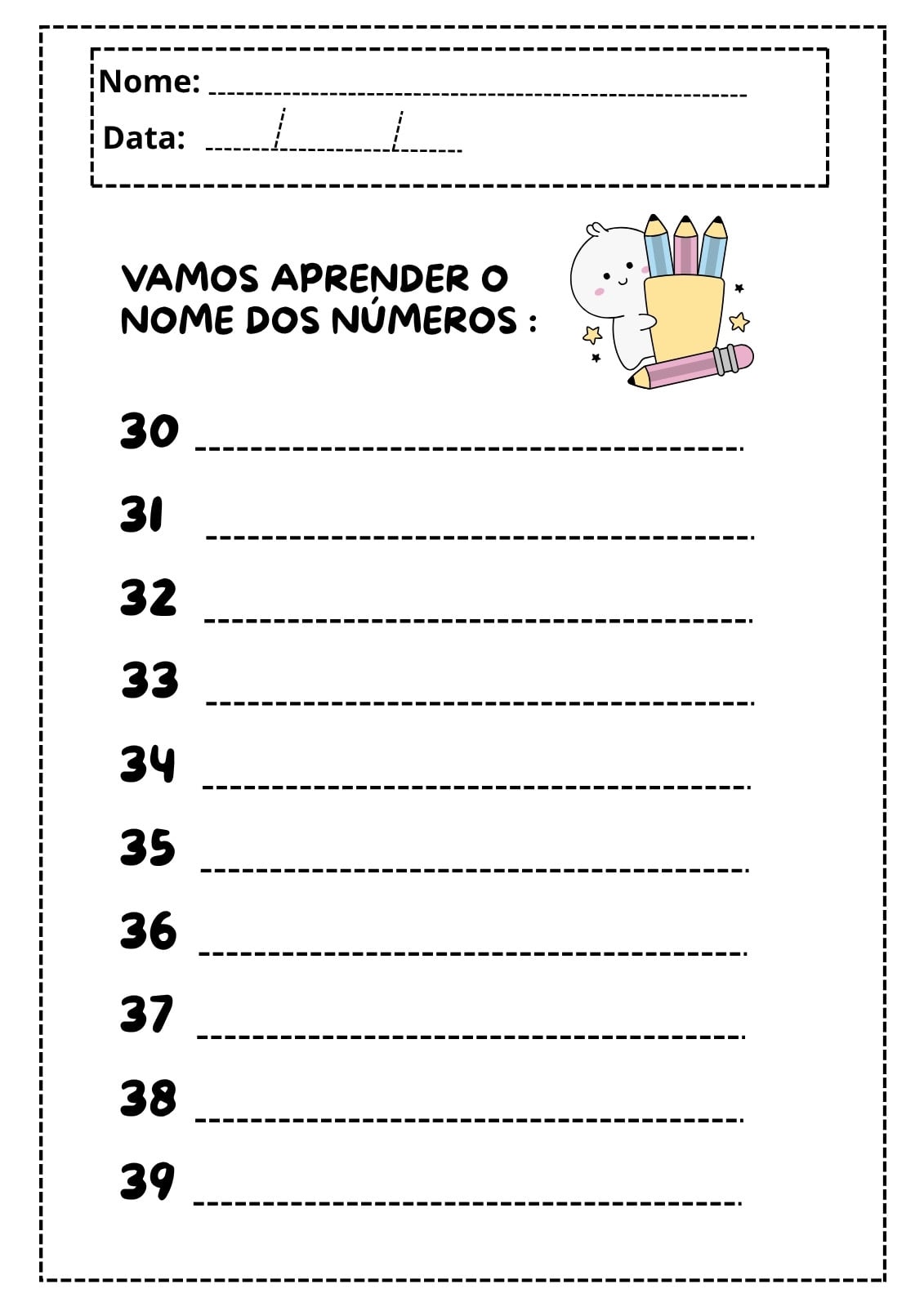 Nome: ____

Data: ____/____/____

VAMOS APRENDER O NOME DOS NÚMEROS :

30 ____

31 ____

32 ____

33 ____

34 ____

35 ____

36 ____

37 ____

38 ____

39 ____